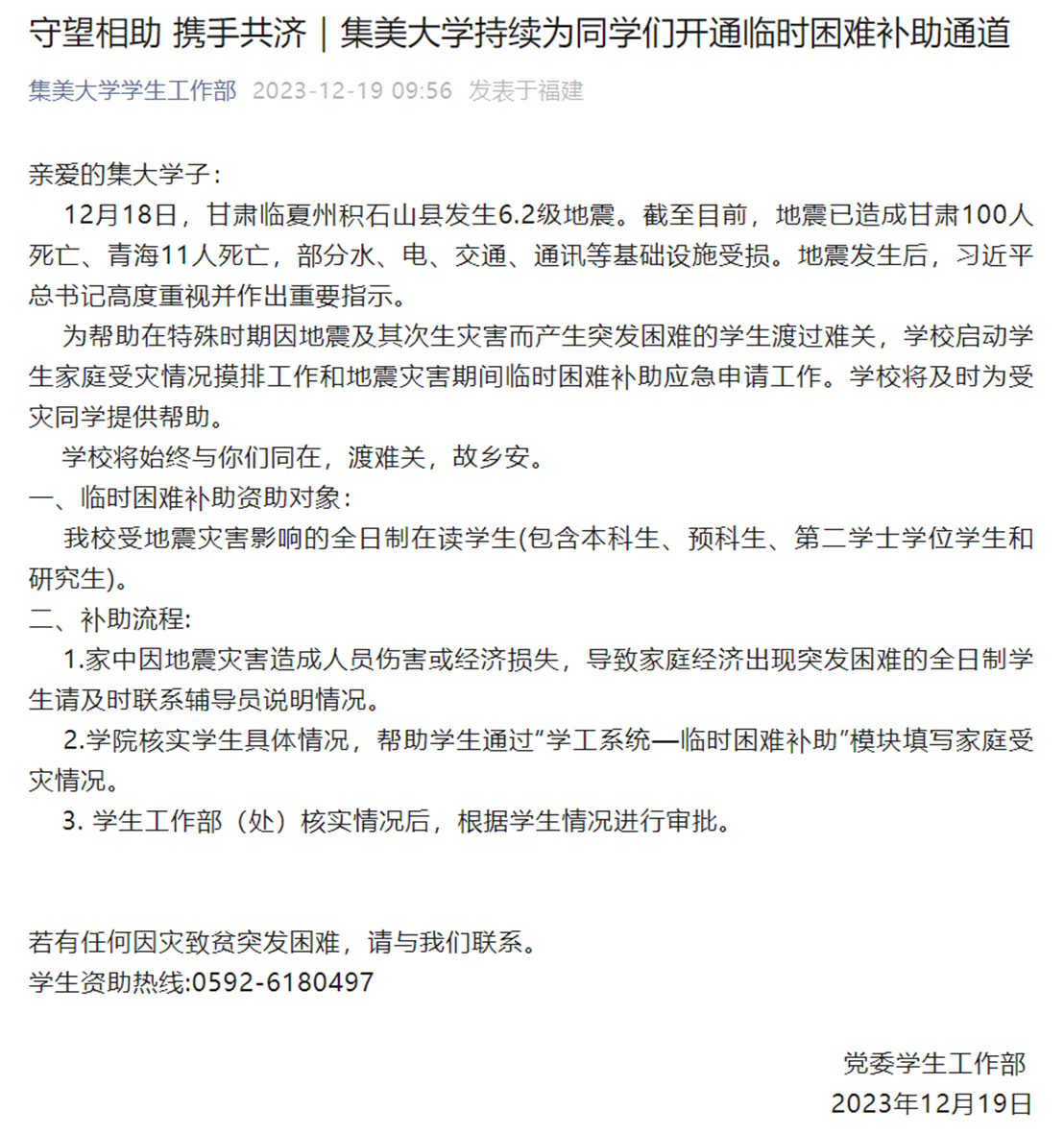 守望相助 携手共济｜集美大学持续为同学们开通临时困难补助通道

集美大学学生工作部 2023-12-19 09:56 发表于福建

亲爱的集大学子：

12月18日，甘肃临夏州积石山县发生6.2级地震。截至目前，地震已造成甘肃100人死亡、青海11人死亡，部分水、电、交通、通讯等基础设施受损。地震发生后，习近平总书记高度重视并作出重要指示。

为帮助在特殊时期因地震及其次生灾害而产生突发困难的学生渡过难关，学校启动学生家庭受灾情况摸排工作和地震灾害期间临时困难补助应急申请工作。学校将及时为受灾同学提供帮助。

学校将始终与你们同在，渡难关，故乡安。

一、临时困难补助资助对象：

我校受地震灾害影响的全日制在读学生(包含本科生、预科生、第二学士学位学生和研究生)。

二、补助流程:

1.家中因地震灾害造成人员伤害或经济损失，导致家庭经济出现突发困难的全日制学生请及时联系辅导员说明情况。

2.学院核实学生具体情况，帮助学生通过“学工系统—临时困难补助”模块填写家庭受灾情况。

3. 学生工作部（处）核实情况后，根据学生情况进行审批。

若有任何因灾致贫突发困难，请与我们联系。

学生资助热线:0592-6180497

党委学生工作部

2023年12月19日